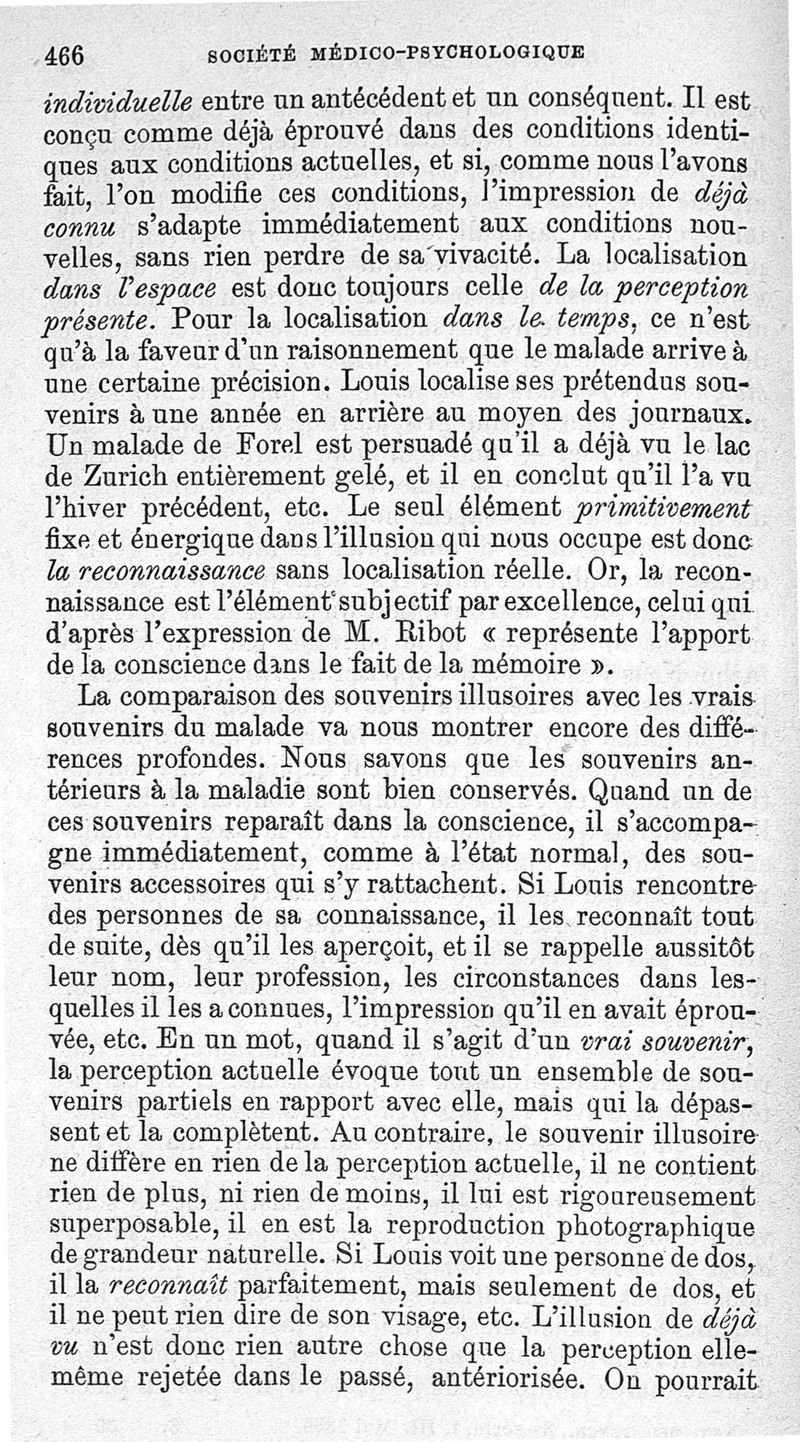 466 SOCIÉTÉ MÉDICO-PSYCHOLOGIQUE

individuelle entre un antécédent et un conséquent. Il est conçu comme déjà éprouvé dans des conditions identiques aux conditions actuelles, et si, comme nous l'avons fait, l'on modifie ces conditions, l'impression de déjà connu s'adapte immédiatement aux conditions nouvelles, sans rien perdre de sa vivacité. La localisation dans l'espace est donc toujours celle de la perception présente. Pour la localisation dans le temps, ce n'est qu'à la faveur d'un raisonnement que le malade arrive à une certaine précision. Louis localise ses prétendus souvenirs à une année en arrière au moyen des journaux. Un malade de Forel est persuadé qu'il a déjà vu le lac de Zurich entièrement gelé, et il en conclut qu'il l'a vu l'hiver précédent, etc. Le seul élément primitivement fixe et énergique dans l'illusion qui nous occupe est donc la reconnaissance sans localisation réelle. Or, la reconnaissance est l'élément subjectif par excellence, celui qui d'après l'expression de M. Ribot « représente l'apport de la conscience dans le fait de la mémoire ».

La comparaison des souvenirs illusoires avec les vrais souvenirs du malade va nous montrer encore des différences profondes. Nous savons que les souvenirs antérieurs à la maladie sont bien conservés. Quand un de ces souvenirs reparaît dans la conscience, il s'accompagne immédiatement, comme à l'état normal, des souvenirs accessoires qui s'y rattachent. Si Louis rencontre des personnes de sa connaissance, il les reconnaît tout de suite, dès qu'il les aperçoit, et il se rappelle aussitôt leur nom, leur profession, les circonstances dans lesquelles il les a connues, l'impression qu'il en avait éprouvée, etc. En un mot, quand il s'agit d'un vrai souvenir, la perception actuelle évoque tout un ensemble de souvenirs partiels en rapport avec elle, mais qui la dépassent et la complètent. Au contraire, le souvenir illusoire ne diffère en rien de la perception actuelle, il ne contient rien de plus, ni rien de moins, il lui est rigoureusement superposable, il en est la reproduction photographique de grandeur naturelle. Si Louis voit une personne de dos, il la reconnaît parfaitement, mais seulement de dos, et il ne peut rien dire de son visage, etc. L'illusion de déjà vu n'est donc rien autre chose que la perception elle-même rejetée dans le passé, antériorisée. On pourrait